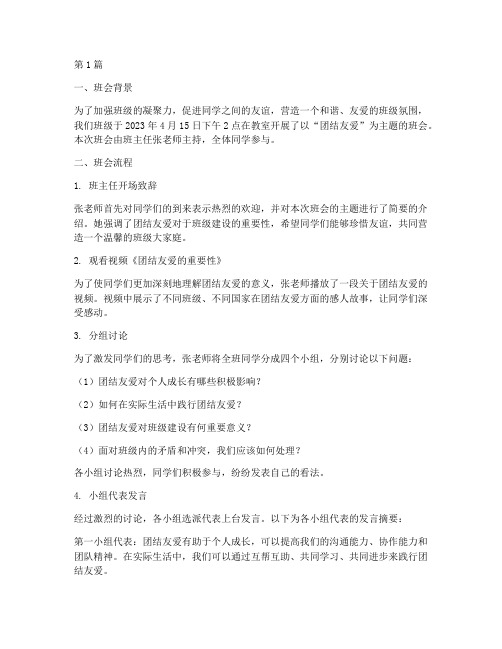 第1篇

一、班会背景

为了加强班级的凝聚力，促进同学之间的友谊，营造一个和谐、友爱的班级氛围，我们班级于2023年4月15日下午2点在教室开展了以“团结友爱”为主题的班会。本次班会由班主任张老师主持，全体同学参与。

二、班会流程

1. 班主任开场致辞

张老师首先对同学们的到来表示热烈的欢迎，并对本次班会的主题进行了简要的介绍。她强调了团结友爱对于班级建设的重要性，希望同学们能够珍惜友谊，共同营造一个温馨的班级大家庭。

2. 观看视频《团结友爱的重要性》

为了使同学们更加深刻地理解团结友爱的意义，张老师播放了一段关于团结友爱的视频。视频中展示了不同班级、不同国家在团结友爱方面的感人故事，让同学们深受感动。

3. 分组讨论

为了激发同学们的思考，张老师将全班同学分成四个小组，分别讨论以下问题：

（1）团结友爱对个人成长有哪些积极影响？

（2）如何在实际生活中践行团结友爱？

（3）团结友爱对班级建设有何重要意义？

（4）面对班级内的矛盾和冲突，我们应该如何处理？

各小组讨论热烈，同学们积极参与，纷纷发表自己的看法。

4. 小组代表发言

经过激烈的讨论，各小组选派代表上台发言。以下为各小组代表的发言摘要：

第一小组代表：团结友爱有助于个人成长，可以提高我们的沟通能力、协作能力和团队精神。在实际生活中，我们可以通过互帮互助、共同学习、共同进步来践行团结友爱。